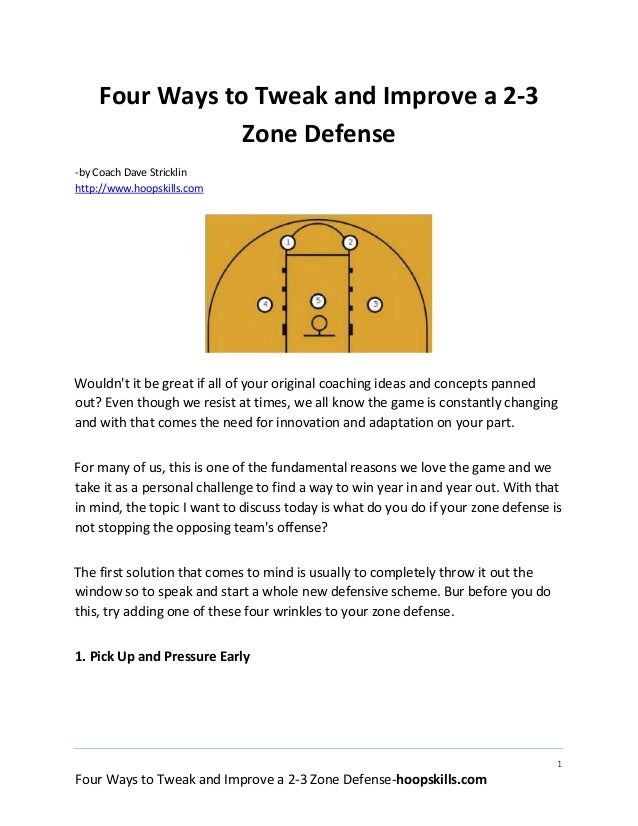 Four Ways to Tweak and Improve a 2-3 Zone Defense

-by Coach Dave Stricklin
http://www.hoopskills.com

1 2 4 5 3

Wouldn't it be great if all of your original coaching ideas and concepts panned out? Even though we resist at times, we all know the game is constantly changing and with that comes the need for innovation and adaptation on your part.

For many of us, this is one of the fundamental reasons we love the game and we take it as a personal challenge to find a way to win year in and year out. With that in mind, the topic I want to discuss today is what do you do if your zone defense is not stopping the opposing team's offense?

The first solution that comes to mind is usually to completely throw it out the window so to speak and start a whole new defensive scheme. Bur before you do this, try adding one of these four wrinkles to your zone defense.

1. Pick Up and Pressure Early

1

Four Ways to Tweak and Improve a 2-3 Zone Defense-hoopskills.com